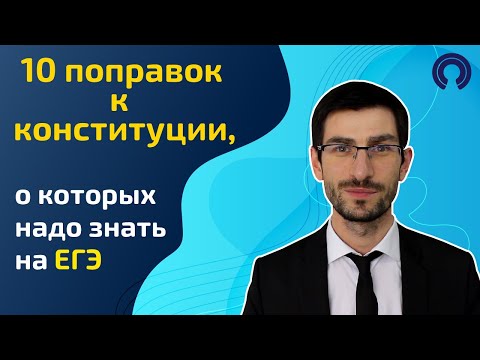 10 поправок к конституции,

о которых надо знать на ЕГЭ